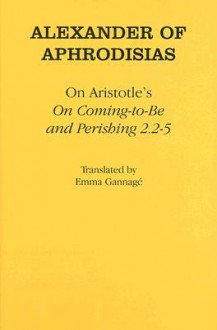 ALEXANDER OF APHRODISIAS

On Aristotle's
On Coming-to-Be and Perishing 2.2-5

Translated by
Emma Gannagé